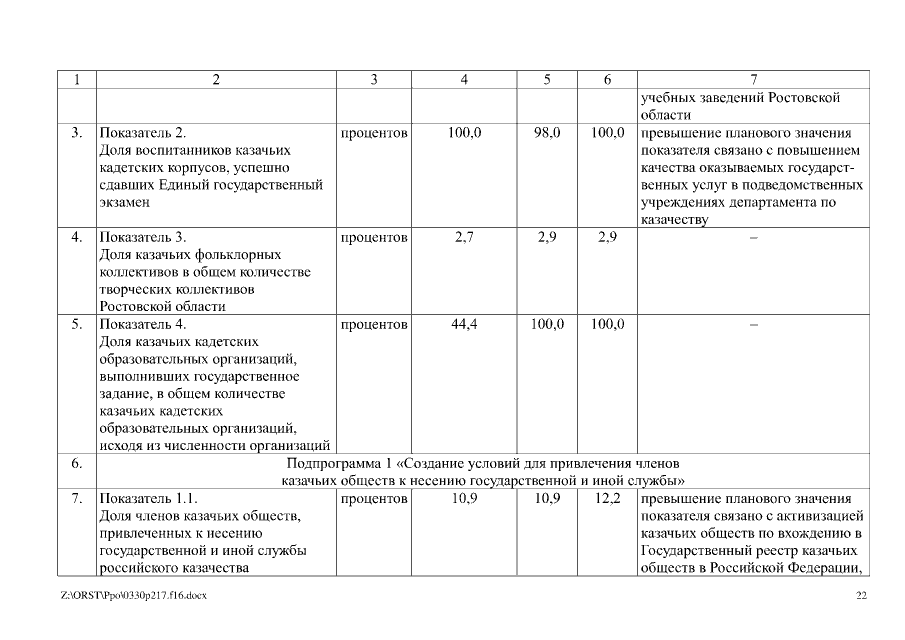 | 1 | 2 | 3 | 4 | 5 | 6 | 7 |
|---|---|---|---|---|---|---|
| | | | | | | учебных заведений Ростовской области |
| 3. | Показатель 2. Доля воспитанников казачьих кадетских корпусов, успешно сдавших Единый государственный экзамен | процентов | 100,0 | 98,0 | 100,0 | превышение планового значения показателя связано с повышением качества оказываемых государственных услуг в подведомственных учреждениях департамента по казачеству |
| 4. | Показатель 3. Доля казачьих фольклорных коллективов в общем количестве творческих коллективов Ростовской области | процентов | 2,7 | 2,9 | 2,9 | – |
| 5. | Показатель 4. Доля казачьих кадетских образовательных организаций, выполнивших государственное задание, в общем количестве казачьих кадетских образовательных организаций, исходя из численности организаций | процентов | 44,4 | 100,0 | 100,0 | – |
| 6. | Подпрограмма 1 «Создание условий для привлечения членов казачьих обществ к несению государственной и иной службы» | | | | | |
| 7. | Показатель 1.1. Доля членов казачьих обществ, привлеченных к несению государственной и иной службы российского казачества | процентов | 10,9 | 10,9 | 12,2 | превышение планового значения показателя связано с активизацией казачьих обществ по вхождению в Государственный реестр казачьих обществ в Российской Федерации, |

Z:\ORST\Ppo\0330p217.f16.docx 22